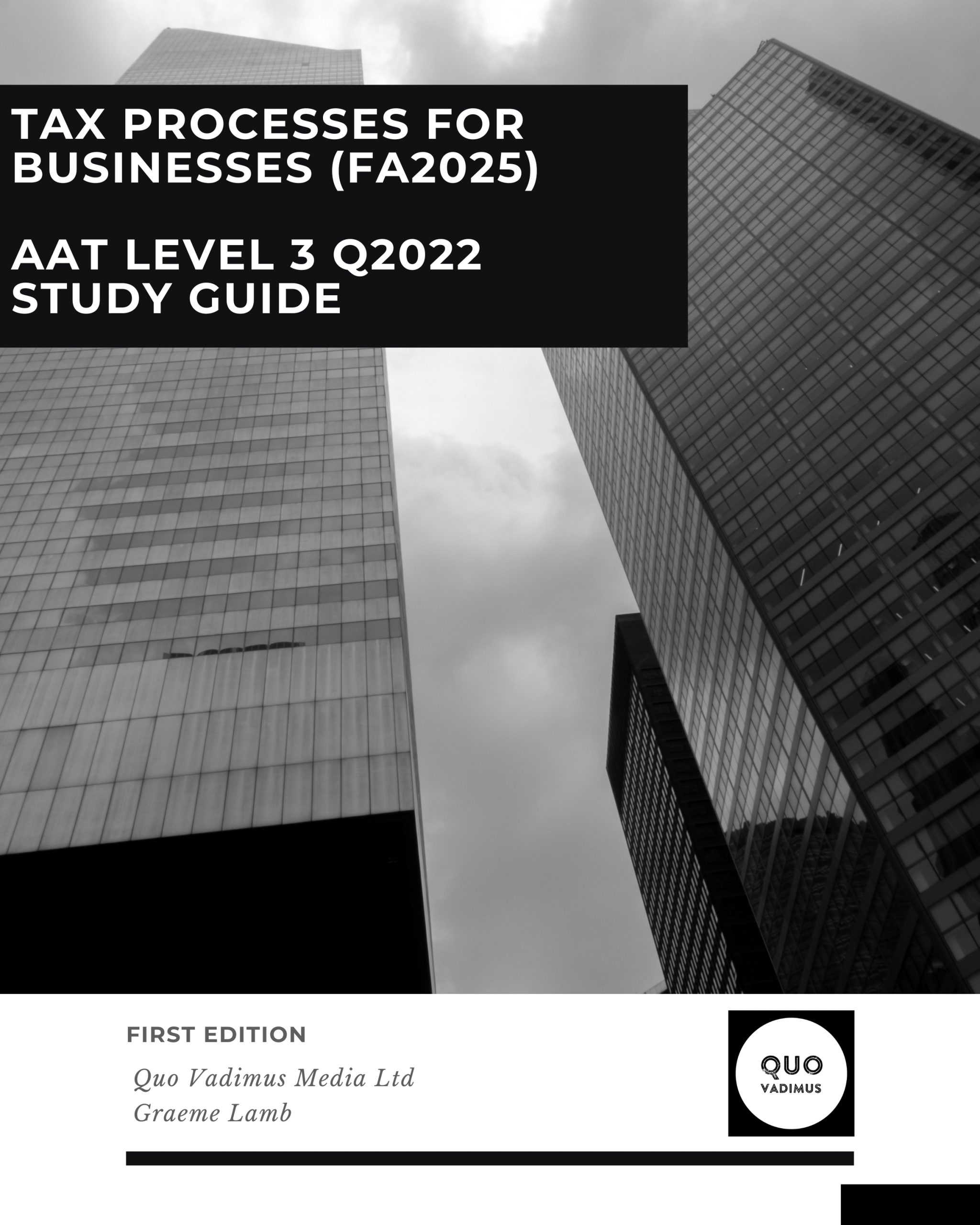 TAX PROCESSES FOR BUSINESSES (FA2025)

AAT LEVEL 3 Q2022 STUDY GUIDE

FIRST EDITION

Quo Vadimus Media Ltd
Graeme Lamb

QUO
VADIMUS